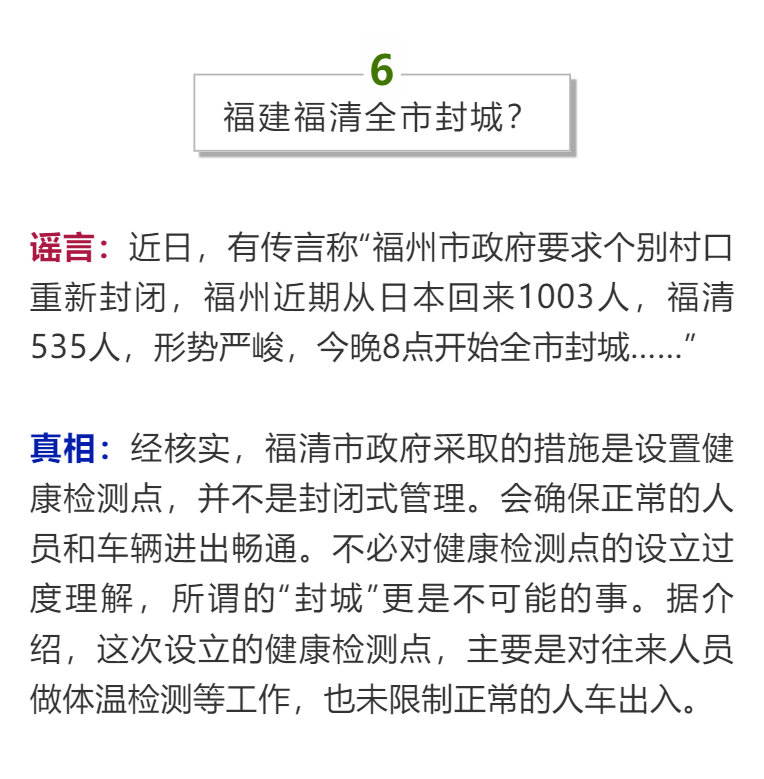 6

福建福清全市封城?

谣言：近日，有传言称“福州市政府要求个别村口重新封闭，福州近期从日本回来1003人，福清535人，形势严峻，今晚8点开始全市封城……”

真相：经核实，福清市政府采取的措施是设置健康检测点，并不是封闭式管理。会确保正常的人员和车辆进出畅通。不必对健康检测点的设立过度理解，所谓的“封城”更是不可能的事。据介绍，这次设立的健康检测点，主要是对往来人员做体温检测等工作，也未限制正常的人车出入。